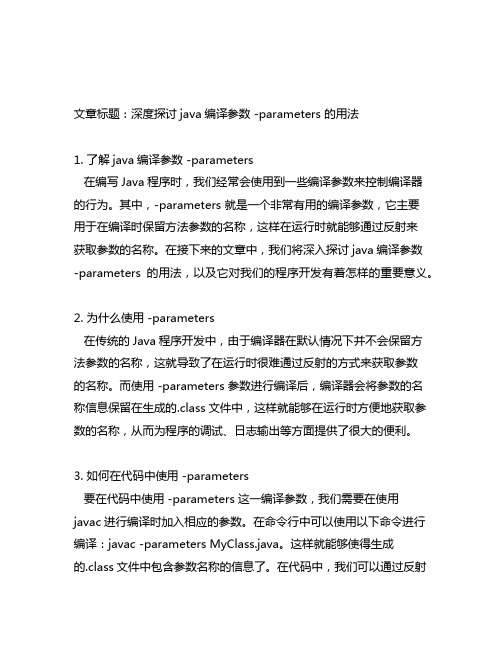 文章标题：深度探讨 java 编译参数 -parameters 的用法

1. 了解 java 编译参数 -parameters
在编写 Java 程序时，我们经常会使用到一些编译参数来控制编译器的行为。其中，-parameters 就是一个非常有用的编译参数，它主要用于在编译时保留方法参数的名称，这样在运行时就能够通过反射来获取参数的名称。在接下来的文章中，我们将深入探讨 java 编译参数 -parameters 的用法，以及它对我们的程序开发有着怎样的重要意义。

2. 为什么使用 -parameters
在传统的 Java 程序开发中，由于编译器在默认情况下并不会保留方法参数的名称，这就导致了在运行时很难通过反射的方式来获取参数的名称。而使用 -parameters 参数进行编译后，编译器会将参数的名称信息保留在生成的.class 文件中，这样就能够在运行时方便地获取参数的名称，从而为程序的调试、日志输出等方面提供了很大的便利。

3. 如何在代码中使用 -parameters
要在代码中使用 -parameters 这一编译参数，我们需要在使用 javac 进行编译时加入相应的参数。在命令行中可以使用以下命令进行编译：javac -parameters MyClass.java。这样就能够使得生成的.class 文件中包含参数名称的信息了。在代码中，我们可以通过反射